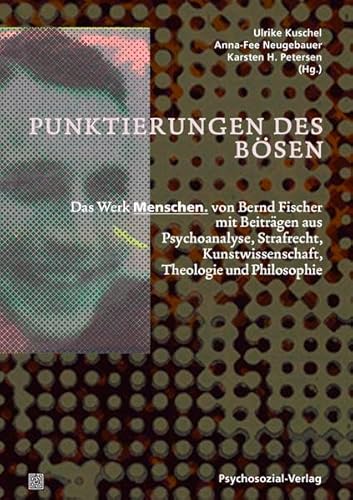 Ulrike Kuschel
Anna-Fee Neugebauer
Karsten H. Petersen
(Hg.)

PUNKTIERUNGEN DES BÖSEN

Das Werk Menschen. von Bernd Fischer mit Beiträgen aus Psychoanalyse, Strafrecht, Kunstwissenschaft, Theologie und Philosophie

Psychosozial-Verlag